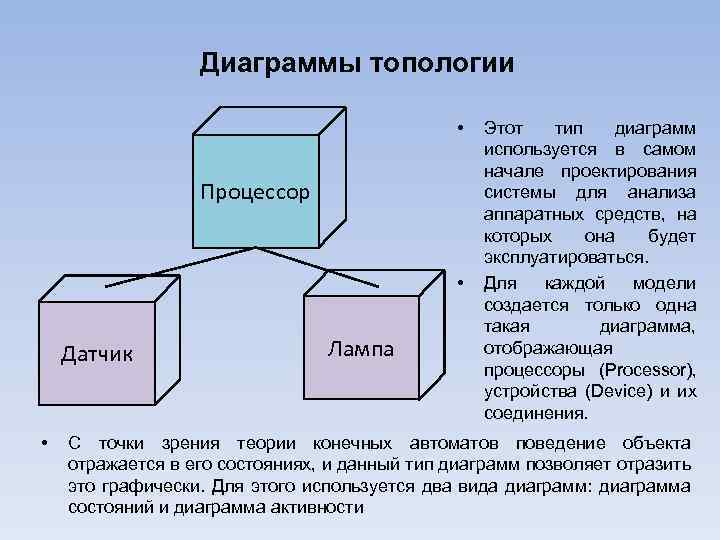 Диаграммы топологии

Процессор

Датчик

Лампа

• Этот тип диаграмм используется в самом начале проектирования системы для анализа аппаратных средств, на которых она будет эксплуатироваться.

• Для каждой модели создается только одна такая диаграмма, отображающая процессоры (Processor), устройства (Device) и их соединения.

• С точки зрения теории конечных автоматов поведение объекта отражается в его состояниях, и данный тип диаграмм позволяет отразить это графически. Для этого используется два вида диаграмм: диаграмма состояний и диаграмма активности